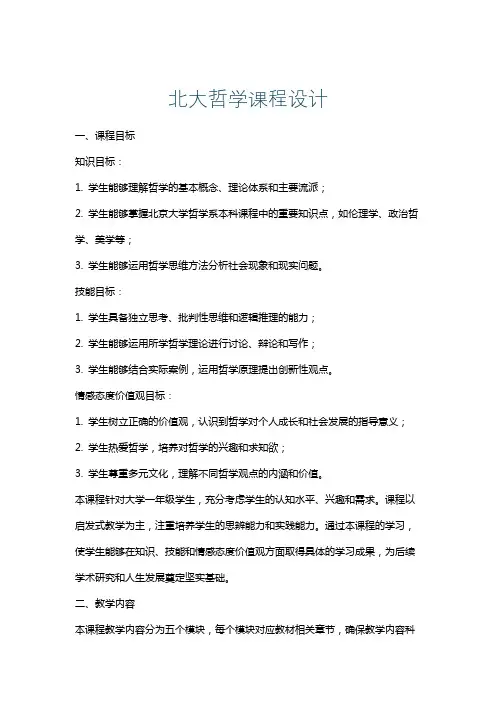 北大哲学课程设计

一、课程目标

知识目标：

1. 学生能够理解哲学的基本概念、理论体系和主要流派；

2. 学生能够掌握北京大学哲学系本科课程中的重要知识点，如伦理学、政治哲学、美学等；

3. 学生能够运用哲学思维方法分析社会现象和现实问题。

技能目标：

1. 学生具备独立思考、批判性思维和逻辑推理的能力；

2. 学生能够运用所学哲学理论进行讨论、辩论和写作；

3. 学生能够结合实际案例，运用哲学原理提出创新性观点。

情感态度价值观目标：

1. 学生树立正确的价值观，认识到哲学对个人成长和社会发展的指导意义；

2. 学生热爱哲学，培养对哲学的兴趣和求知欲；

3. 学生尊重多元文化，理解不同哲学观点的内涵和价值。

本课程针对大学一年级学生，充分考虑学生的认知水平、兴趣和需求。课程以启发式教学为主，注重培养学生的思辨能力和实践能力。通过本课程的学习，使学生能够在知识、技能和情感态度价值观方面取得具体的学习成果，为后续学术研究和人生发展奠定坚实基础。

二、教学内容

本课程教学内容分为五个模块，每个模块对应教材相关章节，确保教学内容科